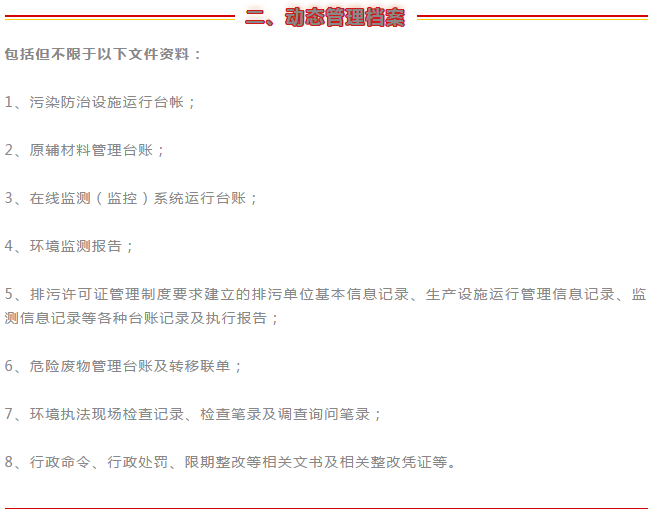 二、动态管理档案

包括但不限于以下文件资料：

1、污染防治设施运行台帐；

2、原辅材料管理台账；

3、在线监测（监控）系统运行台账；

4、环境监测报告；

5、排污许可证管理制度要求建立的排污单位基本信息记录、生产设施运行管理信息记录、监测信息记录等各种台账记录及执行报告；

6、危险废物管理台账及转移联单；

7、环境执法现场检查记录、检查笔录及调查询问笔录；

8、行政命令、行政处罚、限期整改等相关文书及相关整改凭证等。